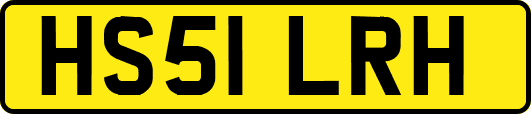 HS51 LRH